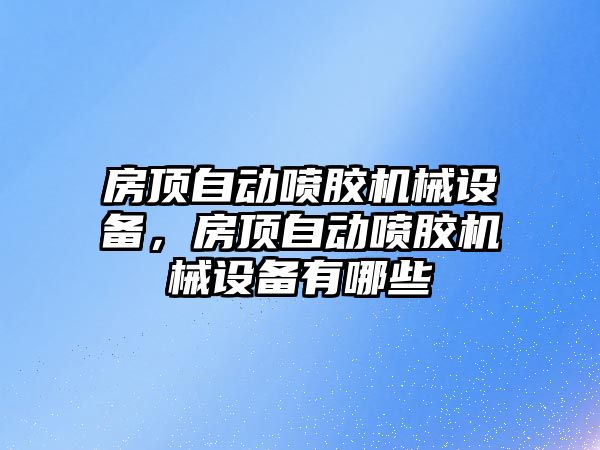 房顶自动喷胶机械设备，房顶自动喷胶机械设备有哪些